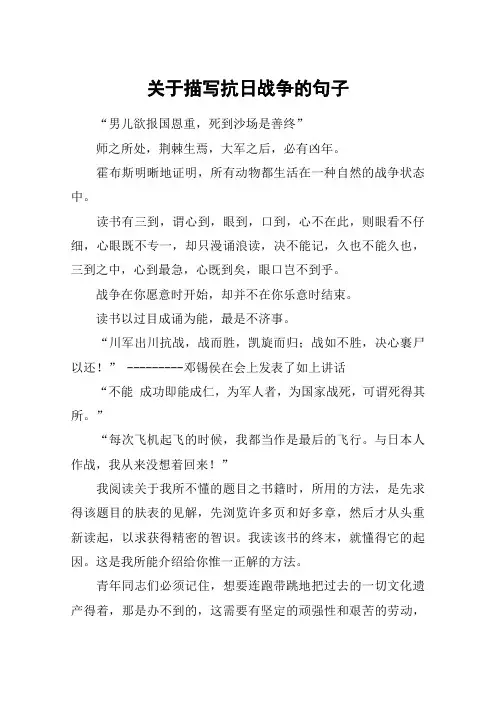 关于描写抗日战争的句子

“男儿欲报国恩重，死到沙场是善终”

师之所处，荆棘生焉，大军之后，必有凶年。

霍布斯明晰地证明，所有动物都生活在一种自然的战争状态中。

读书有三到，谓心到，眼到，口到，心不在此，则眼看不仔细，心眼既不专一，却只漫诵浪读，决不能记，久也不能久也，三到之中，心到最急，心既到矣，眼口岂不到乎。

战争在你愿意时开始，却并不在你乐意时结束。

读书以过目成诵为能，最是不济事。

“川军出川抗战，战而胜，凯旋而归；战如不胜，决心裹尸以还！” ---------邓锡侯在会上发表了如上讲话

“不能 成功即能成仁，为军人者，为国家战死，可谓死得其所。”

“每次飞机起飞的时候，我都当作是最后的飞行。与日本人作战，我从来没想着回来！”

我阅读关于我所不懂的题目之书籍时，所用的方法，是先求得该题目的肤表的见解，先浏览许多页和好多章，然后才从头重新读起，以求获得精密的智识。我读该书的终末，就懂得它的起因。这是我所能介绍给你惟一正解的方法。

青年同志们必须记住，想要连跑带跳地把过去的一切文化遗产得着，那是办不到的，这需要有坚定的顽强性和艰苦的劳动，